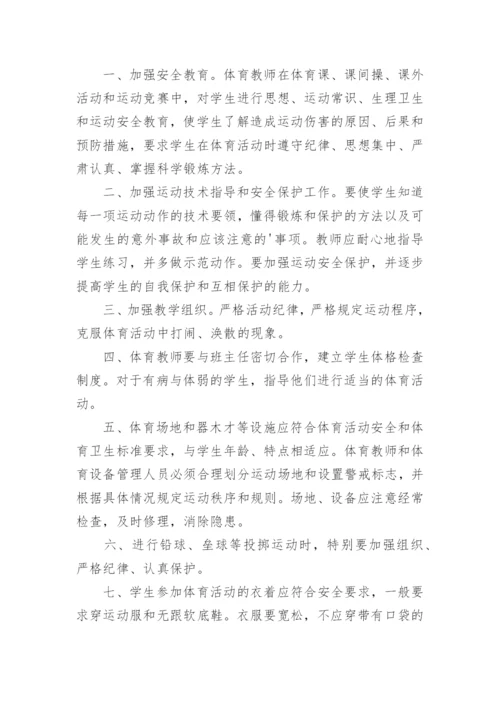 一、加强安全教育。体育教师在体育课、课间操、课外活动和运动竞赛中，对学生进行思想、运动常识、生理卫生和运动安全教育，使学生了解造成运动伤害的原因、后果和预防措施，要求学生在体育活动时遵守纪律、思想集中、严肃认真、掌握科学锻炼方法。

二、加强运动技术指导和安全保护工作。要使学生知道每一项运动动作的技术要领，懂得锻炼和保护的方法以及可能发生的意外事故和应该注意的'事项。教师应耐心地指导学生练习，并多做示范动作。要加强运动安全保护，并逐步提高学生的自我保护和互相保护的能力。

三、加强教学组织。严格活动纪律，严格规定运动程序，克服体育活动中打闹、涣散的现象。

四、体育教师要与班主任密切合作，建立学生体格检查制度。对于有病与体弱的学生，指导他们进行适当的体育活动。

五、体育场地和器木才等设施应符合体育活动安全和体育卫生标准要求，与学生年龄、特点相适应。体育教师和体育设备管理人员必须合理划分运动场地和设置警戒标志，并根据具体情况规定运动秩序和规则。场地、设备应注意经常检查，及时修理，消除隐患。

六、进行铅球、垒球等投掷运动时，特别要加强组织、严格纪律、认真保护。

七、学生参加体育活动的衣着应符合安全要求，一般要求穿运动服和无跟软底鞋。衣服要宽松，不应穿带有口袋的